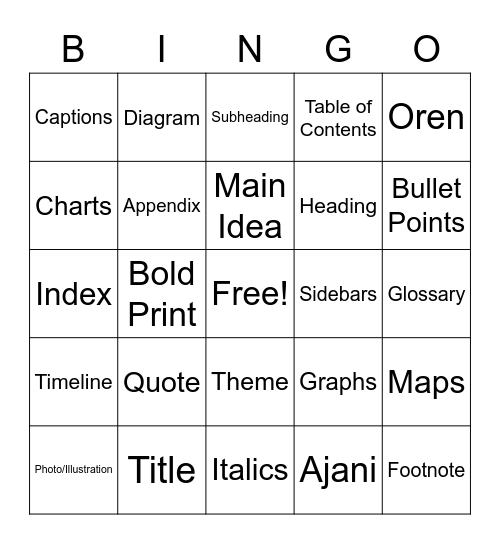 | B | I | N | G | O |
|---|---|---|---|---|
| Captions | Diagram | Subheading | Table of Contents | Oren |
| Charts | Appendix | Main Idea | Heading | Bullet Points |
| Index | Bold Print | Free! | Sidebars | Glossary |
| Timeline | Quote | Theme | Graphs | Maps |
| Photo/Illustration | Title | Italics | Ajani | Footnote |